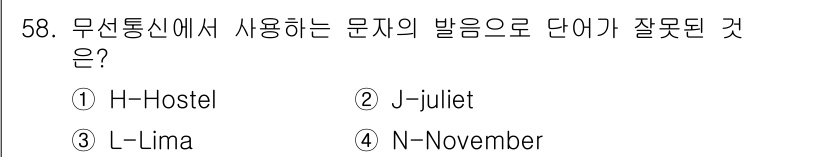 58. 무선통신에서 사용하는 문자의 발음으로 단어가 잘못된 것은?

① H-Hostel
② J-juliet
③ L-Lima
④ N-November